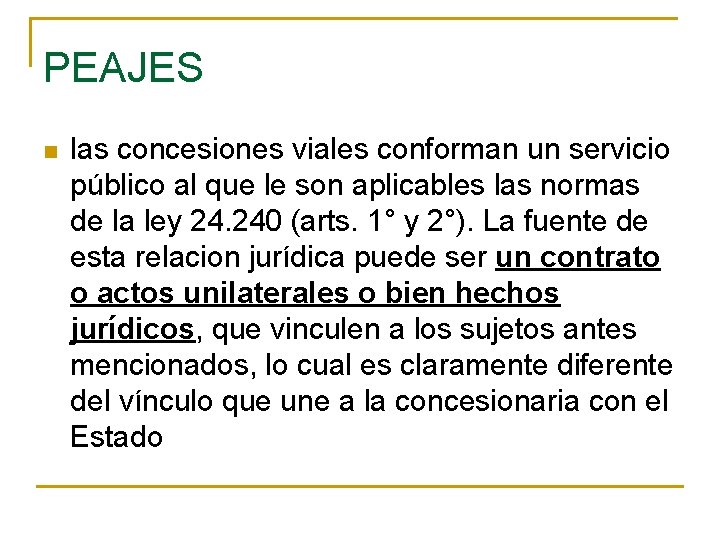 PEAJES

• las concesiones viales conforman un servicio público al que le son aplicables las normas de la ley 24.240 (arts. 1° y 2°). La fuente de esta relacion jurídica puede ser un contrato o actos unilaterales o bien hechos jurídicos, que vinculen a los sujetos antes mencionados, lo cual es claramente diferente del vínculo que une a la concesionaria con el Estado